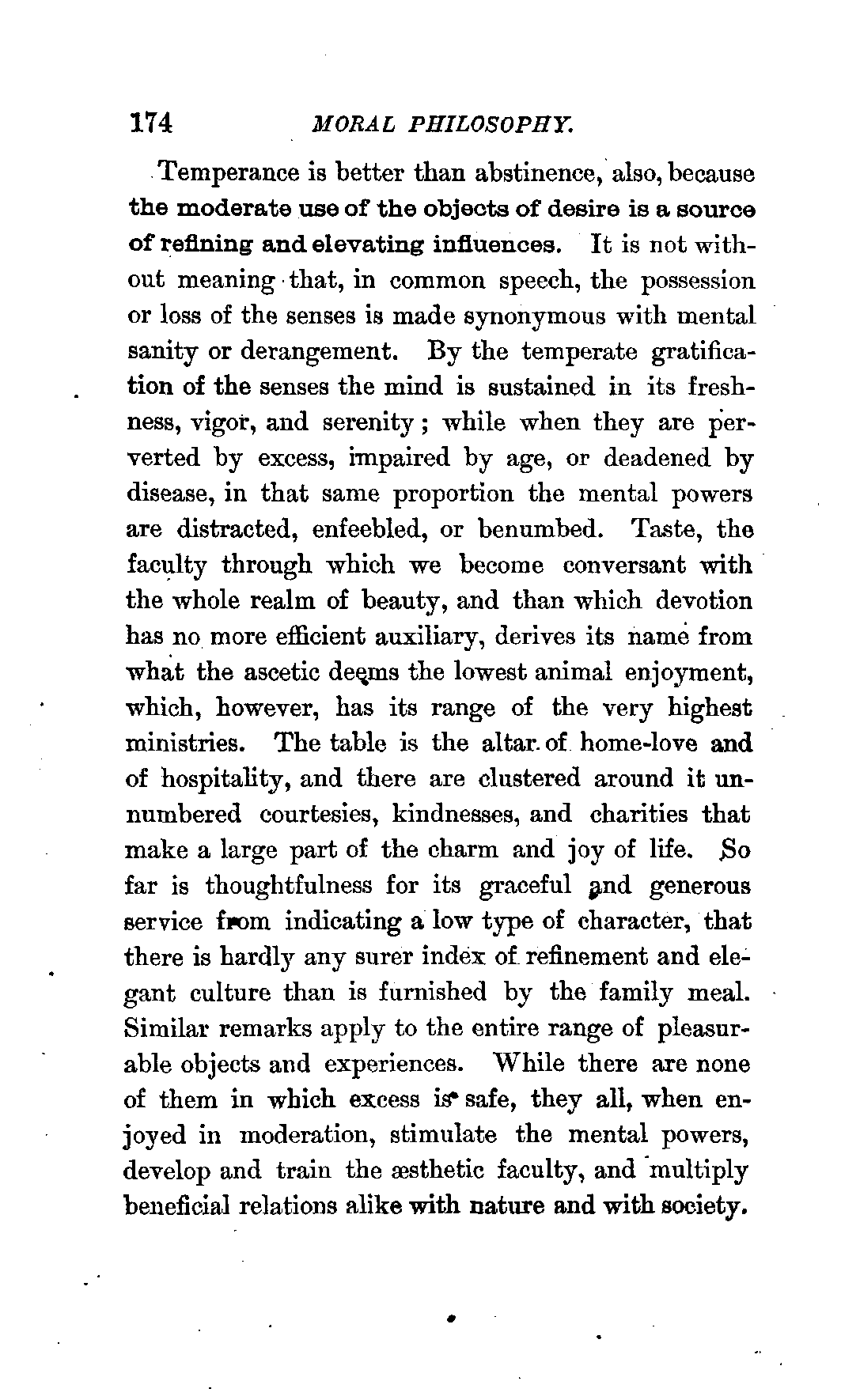 174 MORAL PHILOSOPHY.

Temperance is better than abstinence, also, because the moderate use of the objects of desire is a source of refining and elevating influences. It is not without meaning that, in common speech, the possession or loss of the senses is made synonymous with mental sanity or derangement. By the temperate gratification of the senses the mind is sustained in its freshness, vigor, and serenity; while when they are perverted by excess, impaired by age, or deadened by disease, in that same proportion the mental powers are distracted, enfeebled, or benumbed. Taste, the faculty through which we become conversant with the whole realm of beauty, and than which devotion has no more efficient auxiliary, derives its name from what the ascetic deems the lowest animal enjoyment, which, however, has its range of the very highest ministries. The table is the altar of home-love and of hospitality, and there are clustered around it unnumbered courtesies, kindnesses, and charities that make a large part of the charm and joy of life. So far is thoughtfulness for its graceful and generous service from indicating a low type of character, that there is hardly any surer index of refinement and elegant culture than is furnished by the family meal. Similar remarks apply to the entire range of pleasurable objects and experiences. While there are none of them in which excess is safe, they all, when enjoyed in moderation, stimulate the mental powers, develop and train the æsthetic faculty, and multiply beneficial relations alike with nature and with society.